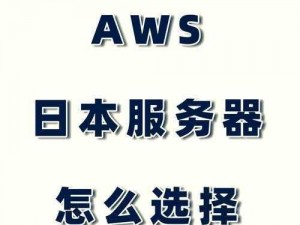 AWS

日本服务器

怎么选择